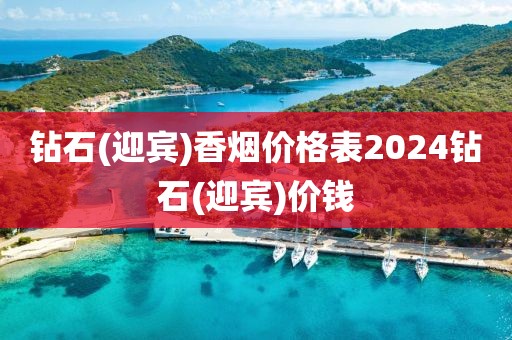 钻石(迎宾)香烟价格表2024钻石(迎宾)价钱